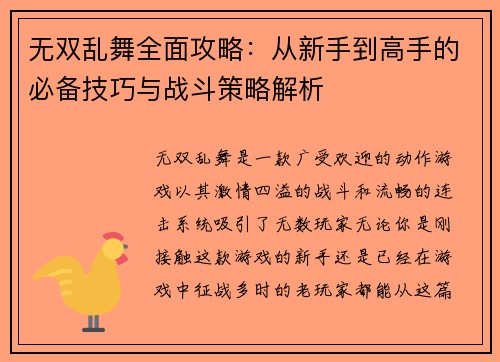 无双乱舞全面攻略：从新手到高手的必备技巧与战斗策略解析

无双乱舞是一款广受欢迎的动作游戏以其激情四溢的战斗和流畅的连击系统吸引了无数玩家无论你是刚接触这款游戏的新手还是已经在游戏中征战多时的老玩家都能从这篇